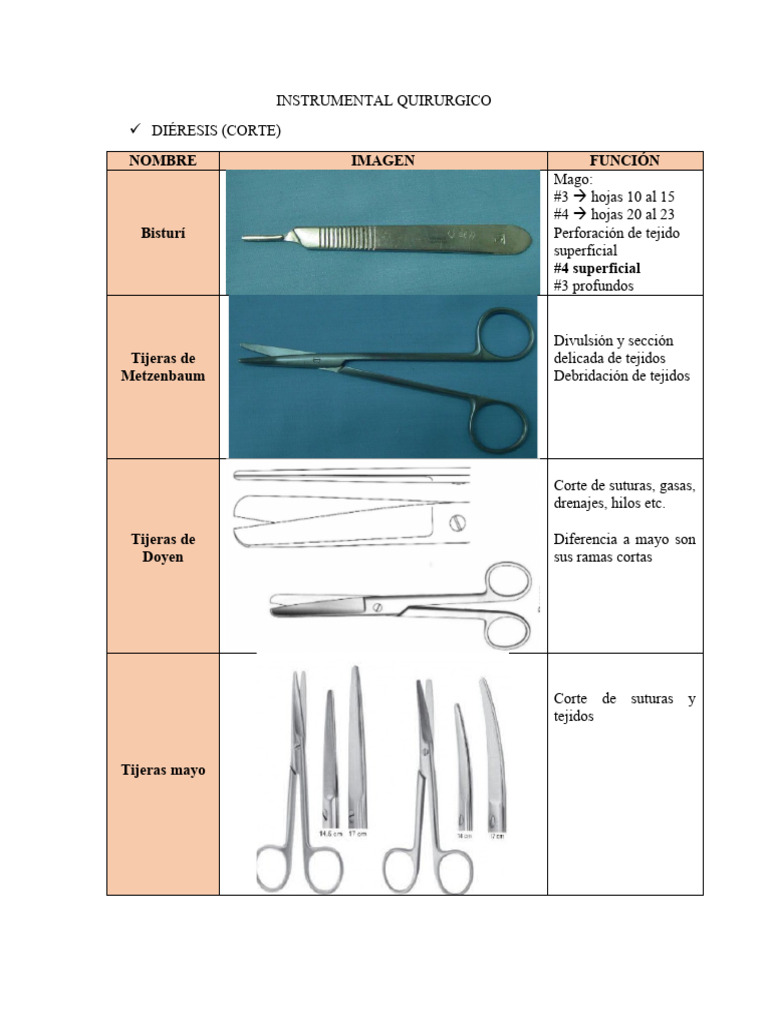 INSTRUMENTAL QUIRURGICO

✓ DIÉRESIS (CORTE)

| NOMBRE | IMAGEN | FUNCIÓN |
|---|---|---|
| Bisturí | | Mago: #3 → hojas 10 al 15 #4 → hojas 20 al 23 Perforación de tejido superficial **#4 superficial** #3 profundos |
| Tijeras de Metzenbaum | | Divulsión y sección delicada de tejidos Debridación de tejidos |
| Tijeras de Doyen | | Corte de suturas, gasas, drenajes, hilos etc. Diferencia a mayo son sus ramas cortas |
| Tijeras mayo | 14,5 cm 17 cm 14 cm 17 cm | Corte de suturas y tejidos |